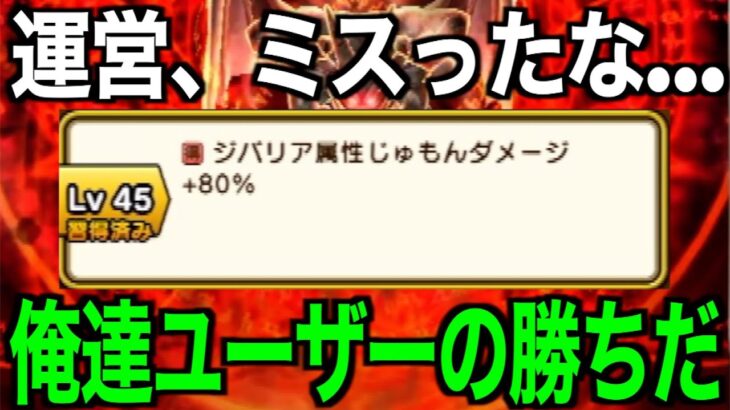 運営、ミスったな…

ジバリア属性じゅもんダメージ +80%

Lv 45
習得済み

俺達ユーザーの勝ちだ